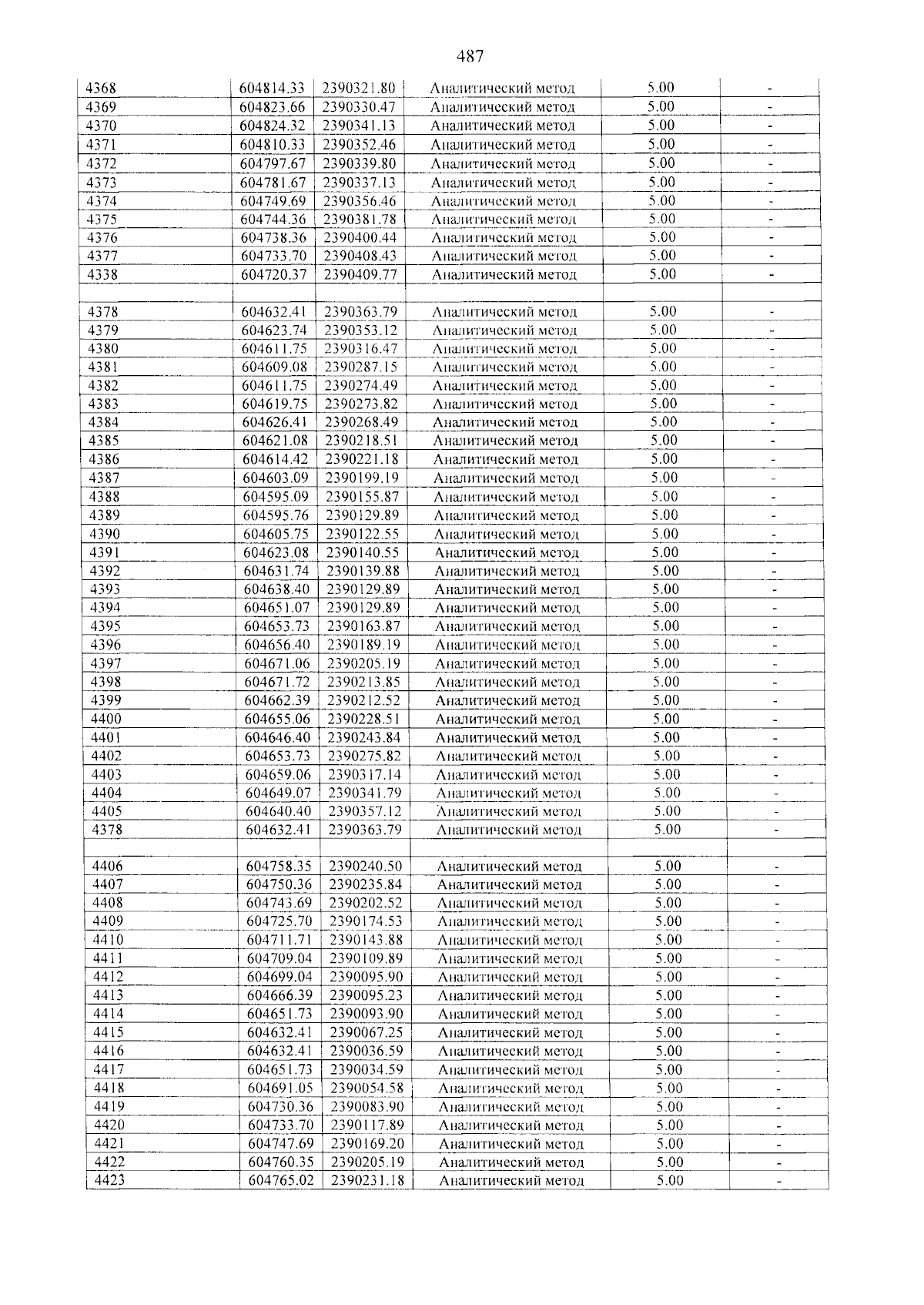 487

| 4368 | 604814.33 | 2390321.80 | Аналитический метод | 5.00 | - |
|---|---|---|---|---|---|
| 4369 | 604823.66 | 2390330.47 | Аналитический метод | 5.00 | - |
| 4370 | 604824.32 | 2390341.13 | Аналитический метод | 5.00 | - |
| 4371 | 604810.33 | 2390352.46 | Аналитический метод | 5.00 | - |
| 4372 | 604797.67 | 2390339.80 | Аналитический метод | 5.00 | - |
| 4373 | 604781.67 | 2390337.13 | Аналитический метод | 5.00 | - |
| 4374 | 604749.69 | 2390356.46 | Аналитический метод | 5.00 | - |
| 4375 | 604744.36 | 2390381.78 | Аналитический метод | 5.00 | - |
| 4376 | 604738.36 | 2390400.44 | Аналитический метод | 5.00 | - |
| 4377 | 604733.70 | 2390408.43 | Аналитический метод | 5.00 | - |
| 4338 | 604720.37 | 2390409.77 | Аналитический метод | 5.00 | - |
| | | | | | |
| 4378 | 604632.41 | 2390363.79 | Аналитический метод | 5.00 | - |
| 4379 | 604623.74 | 2390353.12 | Аналитический метод | 5.00 | - |
| 4380 | 604611.75 | 2390316.47 | Аналитический метод | 5.00 | - |
| 4381 | 604609.08 | 2390287.15 | Аналитический метод | 5.00 | - |
| 4382 | 604611.75 | 2390274.49 | Аналитический метод | 5.00 | - |
| 4383 | 604619.75 | 2390273.82 | Аналитический метод | 5.00 | - |
| 4384 | 604626.41 | 2390268.49 | Аналитический метод | 5.00 | - |
| 4385 | 604621.08 | 2390218.51 | Аналитический метод | 5.00 | - |
| 4386 | 604614.42 | 2390221.18 | Аналитический метод | 5.00 | - |
| 4387 | 604603.09 | 2390199.19 | Аналитический метод | 5.00 | - |
| 4388 | 604595.09 | 2390155.87 | Аналитический метод | 5.00 | - |
| 4389 | 604595.76 | 2390129.89 | Аналитический метод | 5.00 | - |
| 4390 | 604605.75 | 2390122.55 | Аналитический метод | 5.00 | - |
| 4391 | 604623.08 | 2390140.55 | Аналитический метод | 5.00 | - |
| 4392 | 604631.74 | 2390139.88 | Аналитический метод | 5.00 | - |
| 4393 | 604638.40 | 2390129.89 | Аналитический метод | 5.00 | - |
| 4394 | 604651.07 | 2390129.89 | Аналитический метод | 5.00 | - |
| 4395 | 604653.73 | 2390163.87 | Аналитический метод | 5.00 | - |
| 4396 | 604656.40 | 2390189.19 | Аналитический метод | 5.00 | - |
| 4397 | 604671.06 | 2390205.19 | Аналитический метод | 5.00 | - |
| 4398 | 604671.72 | 2390213.85 | Аналитический метод | 5.00 | - |
| 4399 | 604662.39 | 2390212.52 | Аналитический метод | 5.00 | - |
| 4400 | 604655.06 | 2390228.51 | Аналитический метод | 5.00 | - |
| 4401 | 604646.40 | 2390243.84 | Аналитический метод | 5.00 | - |
| 4402 | 604653.73 | 2390275.82 | Аналитический метод | 5.00 | - |
| 4403 | 604659.06 | 2390317.14 | Аналитический метод | 5.00 | - |
| 4404 | 604649.07 | 2390341.79 | Аналитический метод | 5.00 | - |
| 4405 | 604640.40 | 2390357.12 | Аналитический метод | 5.00 | - |
| 4378 | 604632.41 | 2390363.79 | Аналитический метод | 5.00 | - |
| | | | | | |
| 4406 | 604758.35 | 2390240.50 | Аналитический метод | 5.00 | - |
| 4407 | 604750.36 | 2390235.84 | Аналитический метод | 5.00 | - |
| 4408 | 604743.69 | 2390202.52 | Аналитический метод | 5.00 | - |
| 4409 | 604725.70 | 2390174.53 | Аналитический метод | 5.00 | - |
| 4410 | 604711.71 | 2390143.88 | Аналитический метод | 5.00 | - |
| 4411 | 604709.04 | 2390109.89 | Аналитический метод | 5.00 | - |
| 4412 | 604699.04 | 2390095.90 | Аналитический метод | 5.00 | - |
| 4413 | 604666.39 | 2390095.23 | Аналитический метод | 5.00 | - |
| 4414 | 604651.73 | 2390093.90 | Аналитический метод | 5.00 | - |
| 4415 | 604632.41 | 2390067.25 | Аналитический метод | 5.00 | - |
| 4416 | 604632.41 | 2390036.59 | Аналитический метод | 5.00 | - |
| 4417 | 604651.73 | 2390034.59 | Аналитический метод | 5.00 | - |
| 4418 | 604691.05 | 2390054.58 | Аналитический метод | 5.00 | - |
| 4419 | 604730.36 | 2390083.90 | Аналитический метод | 5.00 | - |
| 4420 | 604733.70 | 2390117.89 | Аналитический метод | 5.00 | - |
| 4421 | 604747.69 | 2390169.20 | Аналитический метод | 5.00 | - |
| 4422 | 604760.35 | 2390205.19 | Аналитический метод | 5.00 | - |
| 4423 | 604765.02 | 2390231.18 | Аналитический метод | 5.00 | - |